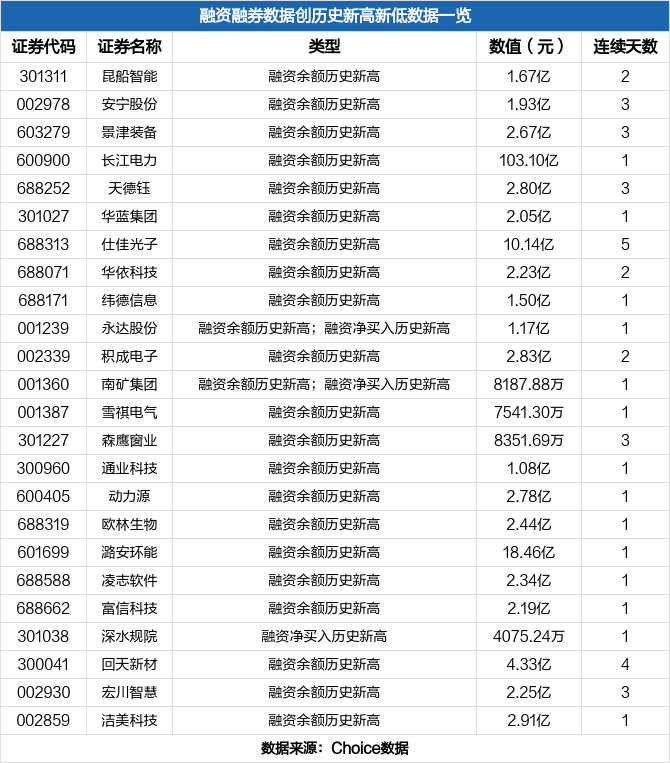 融资融券数据创历史新高新低数据一览

| 证券代码 | 证券名称 | 类型 | 数值（元） | 连续天数 |
|---|---|---|---|---|
| 301311 | 昆船智能 | 融资余额历史新高 | 1.67亿 | 2 |
| 002978 | 安宁股份 | 融资余额历史新高 | 1.93亿 | 3 |
| 603279 | 景津装备 | 融资余额历史新高 | 2.67亿 | 3 |
| 600900 | 长江电力 | 融资余额历史新高 | 103.10亿 | 1 |
| 688252 | 天德钰 | 融资余额历史新高 | 2.80亿 | 3 |
| 301027 | 华蓝集团 | 融资余额历史新高 | 2.05亿 | 1 |
| 688313 | 仕佳光子 | 融资余额历史新高 | 10.14亿 | 5 |
| 688071 | 华依科技 | 融资余额历史新高 | 2.23亿 | 2 |
| 688171 | 纬德信息 | 融资余额历史新高 | 1.50亿 | 1 |
| 001239 | 永达股份 | 融资余额历史新高；融资净买入历史新高 | 1.17亿 | 1 |
| 002339 | 积成电子 | 融资余额历史新高 | 2.83亿 | 2 |
| 001360 | 南矿集团 | 融资余额历史新高；融资净买入历史新高 | 8187.88万 | 1 |
| 001387 | 雪祺电气 | 融资余额历史新高 | 7541.30万 | 1 |
| 301227 | 森鹰窗业 | 融资余额历史新高 | 8351.69万 | 3 |
| 300960 | 通业科技 | 融资余额历史新高 | 1.08亿 | 1 |
| 600405 | 动力源 | 融资余额历史新高 | 2.78亿 | 1 |
| 688319 | 欧林生物 | 融资余额历史新高 | 2.44亿 | 1 |
| 601699 | 潞安环能 | 融资余额历史新高 | 18.46亿 | 1 |
| 688588 | 凌志软件 | 融资余额历史新高 | 2.34亿 | 1 |
| 688662 | 富信科技 | 融资余额历史新高 | 2.19亿 | 1 |
| 301038 | 深水规院 | 融资净买入历史新高 | 4075.24万 | 1 |
| 300041 | 回天新材 | 融资余额历史新高 | 4.33亿 | 4 |
| 002930 | 宏川智慧 | 融资余额历史新高 | 2.25亿 | 3 |
| 002859 | 洁美科技 | 融资余额历史新高 | 2.91亿 | 1 |

数据来源：Choice数据